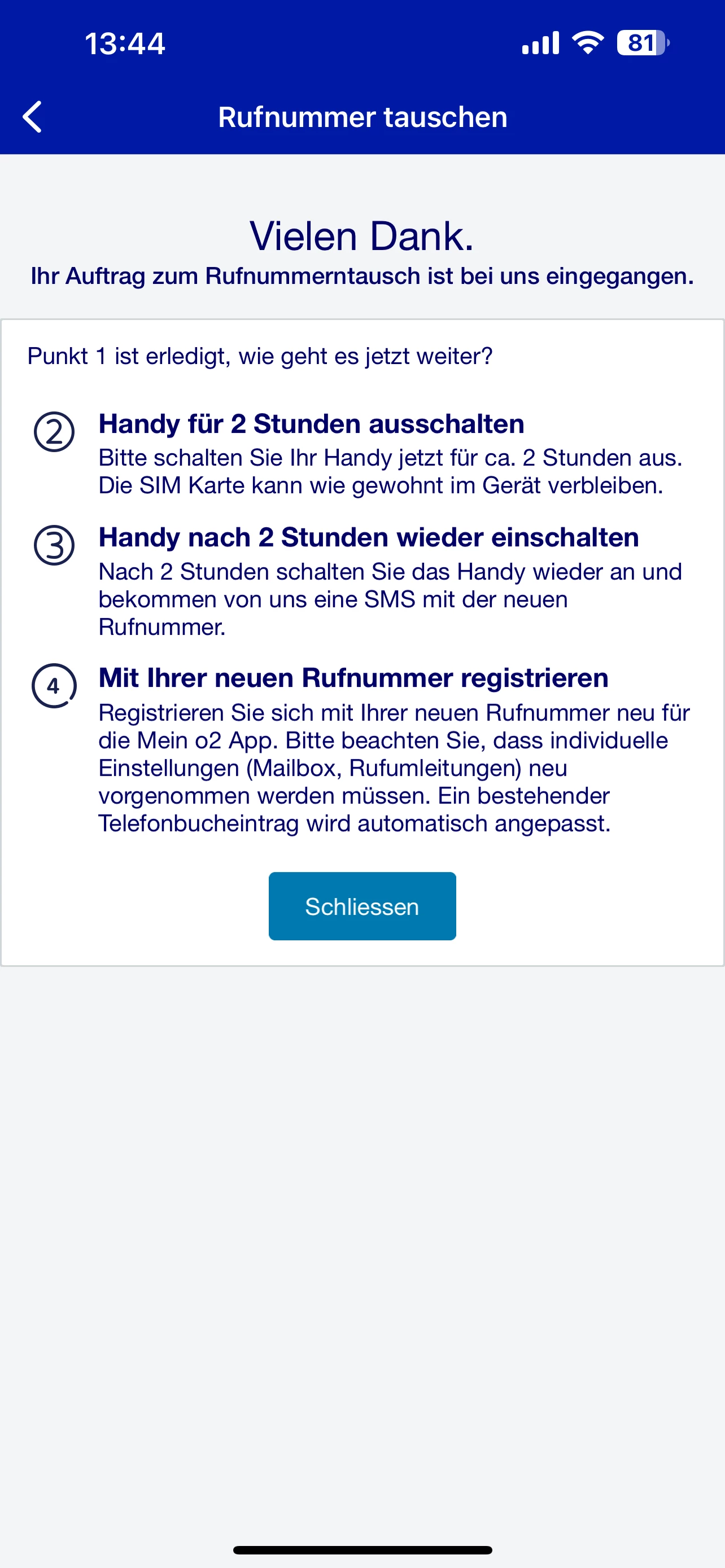 13:44

81

Rufnummer tauschen

Vielen Dank.
Ihr Auftrag zum Rufnummerntausch ist bei uns eingegangen.

Punkt 1 ist erledigt, wie geht es jetzt weiter?

2 Handy für 2 Stunden ausschalten
Bitte schalten Sie Ihr Handy jetzt für ca. 2 Stunden aus. Die SIM Karte kann wie gewohnt im Gerät verbleiben.

3 Handy nach 2 Stunden wieder einschalten
Nach 2 Stunden schalten Sie das Handy wieder an und bekommen von uns eine SMS mit der neuen Rufnummer.

4 Mit Ihrer neuen Rufnummer registrieren
Registrieren Sie sich mit Ihrer neuen Rufnummer neu für die Mein o2 App. Bitte beachten Sie, dass individuelle Einstellungen (Mailbox, Rufumleitungen) neu vorgenommen werden müssen. Ein bestehender Telefonbucheintrag wird automatisch angepasst.

Schliessen